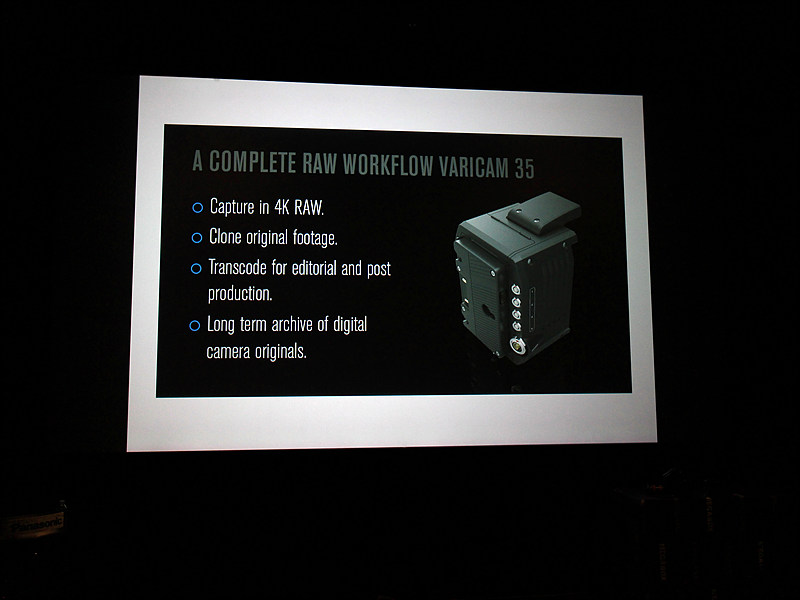 A COMPLETE RAW WORKFLOW VARICAM 35

Capture in 4K RAW.

Clone original footage.

Transcode for editorial and post production.

Long term archive of digital camera originals.

Panasonic